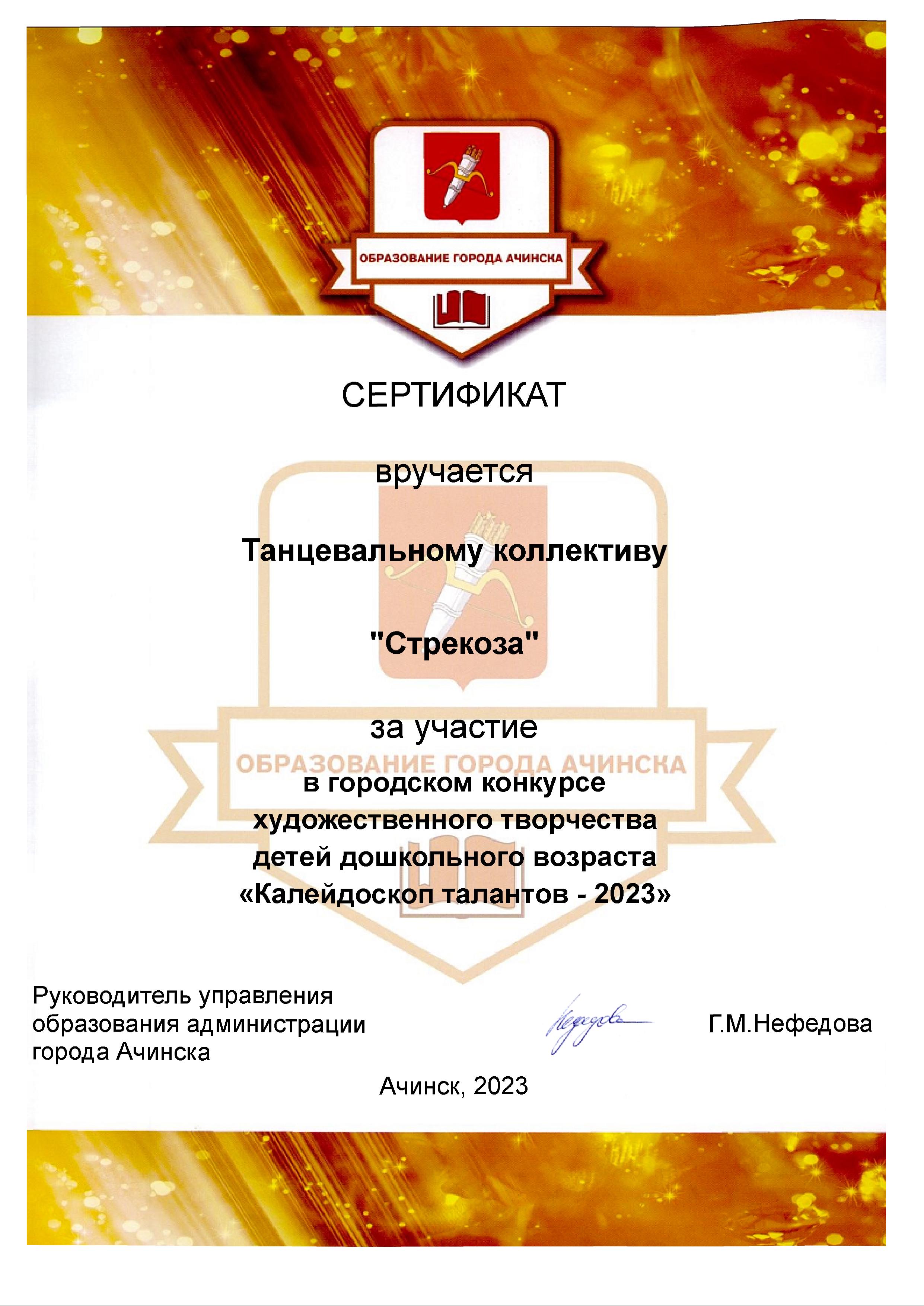 ОБРАЗОВАНИЕ ГОРОДА АЧИНСКА

СЕРТИФИКАТ

вручается

Танцевальному коллективу

"Стрекоза"

за участие

ОБРАЗОВАНИЕ ГОРОДА АЧИНСКА

в городском конкурсе художественного творчества детей дошкольного возраста «Калейдоскоп талантов - 2023»

Руководитель управления образования администрации города Ачинска

Нефедова

Г.М.Нефедова

Ачинск, 2023